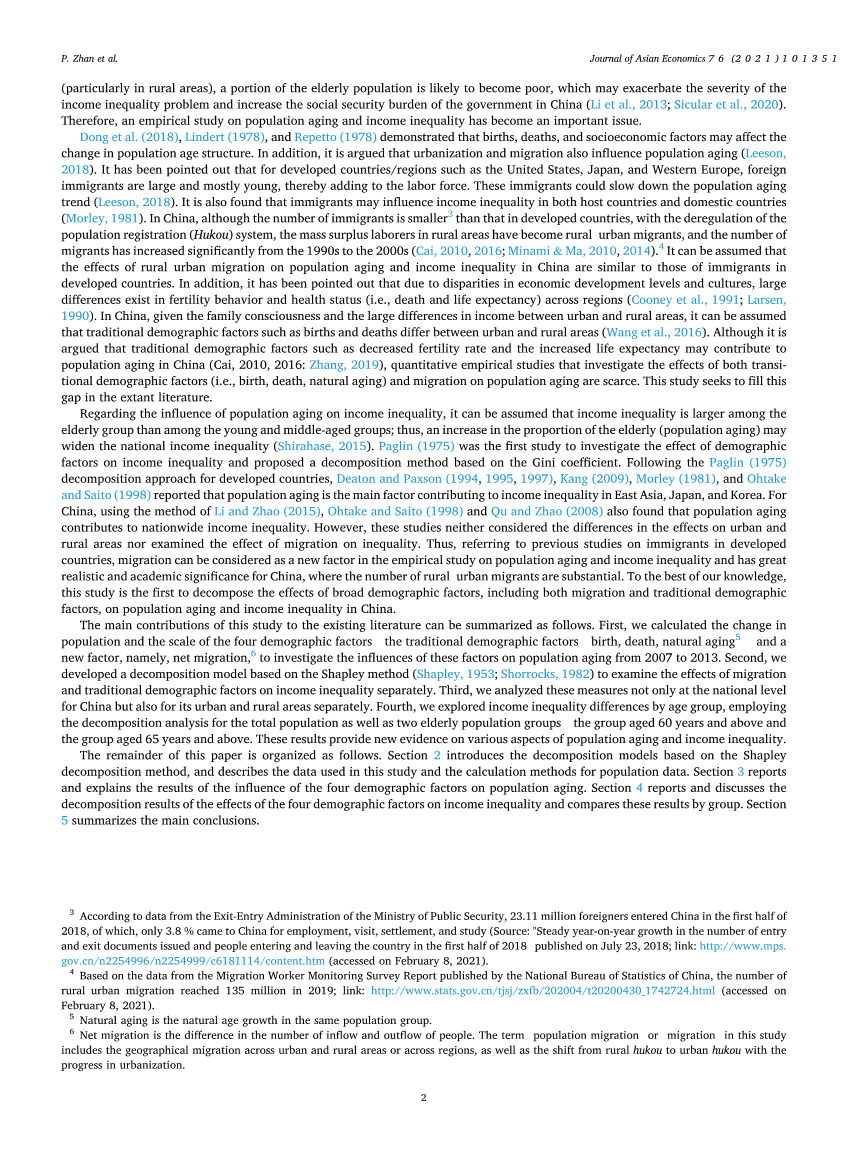 P. Zhan et al.

Journal of Asian Economics 76 (2021) 101351

(particularly in rural areas), a portion of the elderly population is likely to become poor, which may exacerbate the severity of the income inequality problem and increase the social security burden of the government in China (Li et al., 2013; Sicular et al., 2020). Therefore, an empirical study on population aging and income inequality has become an important issue.

Dong et al. (2018), Lindert (1978), and Repetto (1978) demonstrated that births, deaths, and socioeconomic factors may affect the change in population age structure. In addition, it is argued that urbanization and migration also influence population aging (Leeson, 2018). It has been pointed out that for developed countries/regions such as the United States, Japan, and Western Europe, foreign immigrants are large and mostly young, thereby adding to the labor force. These immigrants could slow down the population aging trend (Leeson, 2018). It is also found that immigrants may influence income inequality in both host countries and domestic countries (Morley, 1981). In China, although the number of immigrants is smaller$^3$ than that in developed countries, with the deregulation of the population registration (Hukou) system, the mass surplus laborers in rural areas have become rural urban migrants, and the number of migrants has increased significantly from the 1990s to the 2000s (Cai, 2010, 2016; Minami & Ma, 2010, 2014).$^4$ It can be assumed that the effects of rural urban migration on population aging and income inequality in China are similar to those of immigrants in developed countries. In addition, it has been pointed out that due to disparities in economic development levels and cultures, large differences exist in fertility behavior and health status (i.e., death and life expectancy) across regions (Cooney et al., 1991; Larsen, 1990). In China, given the family consciousness and the large differences in income between urban and rural areas, it can be assumed that traditional demographic factors such as births and deaths differ between urban and rural areas (Wang et al., 2016). Although it is argued that traditional demographic factors such as decreased fertility rate and the increased life expectancy may contribute to population aging in China (Cai, 2010, 2016: Zhang, 2019), quantitative empirical studies that investigate the effects of both transitional demographic factors (i.e., birth, death, natural aging) and migration on population aging are scarce. This study seeks to fill this gap in the extant literature.

Regarding the influence of population aging on income inequality, it can be assumed that income inequality is larger among the elderly group than among the young and middle-aged groups; thus, an increase in the proportion of the elderly (population aging) may widen the national income inequality (Shirahase, 2015). Paglin (1975) was the first study to investigate the effect of demographic factors on income inequality and proposed a decomposition method based on the Gini coefficient. Following the Paglin (1975) decomposition approach for developed countries, Deaton and Paxson (1994, 1995, 1997), Kang (2009), Morley (1981), and Ohtake and Saito (1998) reported that population aging is the main factor contributing to income inequality in East Asia, Japan, and Korea. For China, using the method of Li and Zhao (2015), Ohtake and Saito (1998) and Qu and Zhao (2008) also found that population aging contributes to nationwide income inequality. However, these studies neither considered the differences in the effects on urban and rural areas nor examined the effect of migration on inequality. Thus, referring to previous studies on immigrants in developed countries, migration can be considered as a new factor in the empirical study on population aging and income inequality and has great realistic and academic significance for China, where the number of rural urban migrants are substantial. To the best of our knowledge, this study is the first to decompose the effects of broad demographic factors, including both migration and traditional demographic factors, on population aging and income inequality in China.

The main contributions of this study to the existing literature can be summarized as follows. First, we calculated the change in population and the scale of the four demographic factors the traditional demographic factors birth, death, natural aging$^5$ and a new factor, namely, net migration,$^6$ to investigate the influences of these factors on population aging from 2007 to 2013. Second, we developed a decomposition model based on the Shapley method (Shapley, 1953; Shorrocks, 1982) to examine the effects of migration and traditional demographic factors on income inequality separately. Third, we analyzed these measures not only at the national level for China but also for its urban and rural areas separately. Fourth, we explored income inequality differences by age group, employing the decomposition analysis for the total population as well as two elderly population groups the group aged 60 years and above and the group aged 65 years and above. These results provide new evidence on various aspects of population aging and income inequality.

The remainder of this paper is organized as follows. Section 2 introduces the decomposition models based on the Shapley decomposition method, and describes the data used in this study and the calculation methods for population data. Section 3 reports and explains the results of the influence of the four demographic factors on population aging. Section 4 reports and discusses the decomposition results of the effects of the four demographic factors on income inequality and compares these results by group. Section 5 summarizes the main conclusions.

$^3$ According to data from the Exit-Entry Administration of the Ministry of Public Security, 23.11 million foreigners entered China in the first half of 2018, of which, only 3.8 % came to China for employment, visit, settlement, and study (Source: "Steady year-on-year growth in the number of entry and exit documents issued and people entering and leaving the country in the first half of 2018 published on July 23, 2018; link: http://www.mps.gov.cn/n2254996/n2254999/c6181114/content.htm (accessed on February 8, 2021).
$^4$ Based on the data from the Migration Worker Monitoring Survey Report published by the National Bureau of Statistics of China, the number of rural urban migration reached 135 million in 2019; link: http://www.stats.gov.cn/tjsj/zxfb/202004/t20200430_1742724.html (accessed on February 8, 2021).
$^5$ Natural aging is the natural age growth in the same population group.
$^6$ Net migration is the difference in the number of inflow and outflow of people. The term population migration or migration in this study includes the geographical migration across urban and rural areas or across regions, as well as the shift from rural hukou to urban hukou with the progress in urbanization.

2